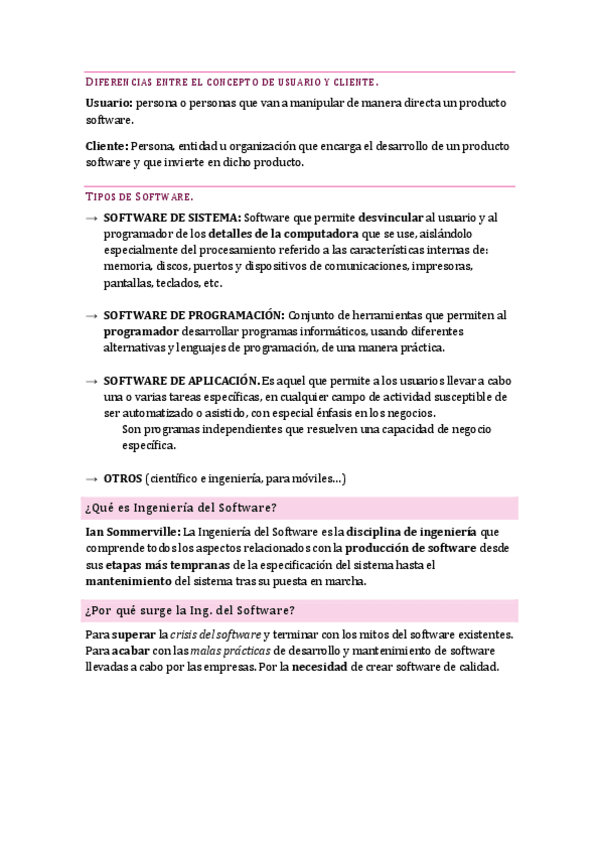 DIFERENCIAS ENTRE EL CONCEPTO DE USUARIO Y CLIENTE.

Usuario: persona o personas que van a manipular de manera directa un producto software.

Cliente: Persona, entidad u organización que encarga el desarrollo de un producto software y que invierte en dicho producto.

TIPOS DE SOFTWARE.

→ SOFTWARE DE SISTEMA: Software que permite desvincular al usuario y al programador de los detalles de la computadora que se use, aislándolo especialmente del procesamiento referido a las características internas de: memoria, discos, puertos y dispositivos de comunicaciones, impresoras, pantallas, teclados, etc.

→ SOFTWARE DE PROGRAMACIÓN: Conjunto de herramientas que permiten al programador desarrollar programas informáticos, usando diferentes alternativas y lenguajes de programación, de una manera práctica.

→ SOFTWARE DE APLICACIÓN. Es aquel que permite a los usuarios llevar a cabo una o varias tareas específicas, en cualquier campo de actividad susceptible de ser automatizado o asistido, con especial énfasis en los negocios.
Son programas independientes que resuelven una capacidad de negocio específica.

→ OTROS (científico e ingeniería, para móviles...)

¿Qué es Ingeniería del Software?

Ian Sommerville: La Ingeniería del Software es la disciplina de ingeniería que comprende todos los aspectos relacionados con la producción de software desde sus etapas más tempranas de la especificación del sistema hasta el mantenimiento del sistema tras su puesta en marcha.

¿Por qué surge la Ing. del Software?

Para superar la crisis del software y terminar con los mitos del software existentes. Para acabar con las malas prácticas de desarrollo y mantenimiento de software llevadas a cabo por las empresas. Por la necesidad de crear software de calidad.